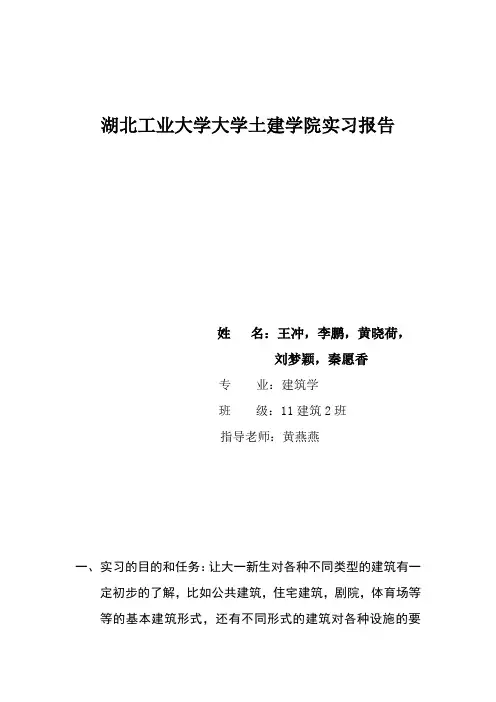 湖北工业大学大学土建学院实习报告

姓　名：王冲，李鹏，黄晓荷，刘梦颖，秦愿香

专　业：建筑学

班　级：11 建筑 2 班

指导老师：黄燕燕

一、实习的目的和任务：让大一新生对各种不同类型的建筑有一定初步的了解，比如公共建筑，住宅建筑，剧院，体育场等等的基本建筑形式，还有不同形式的建筑对各种设施的要